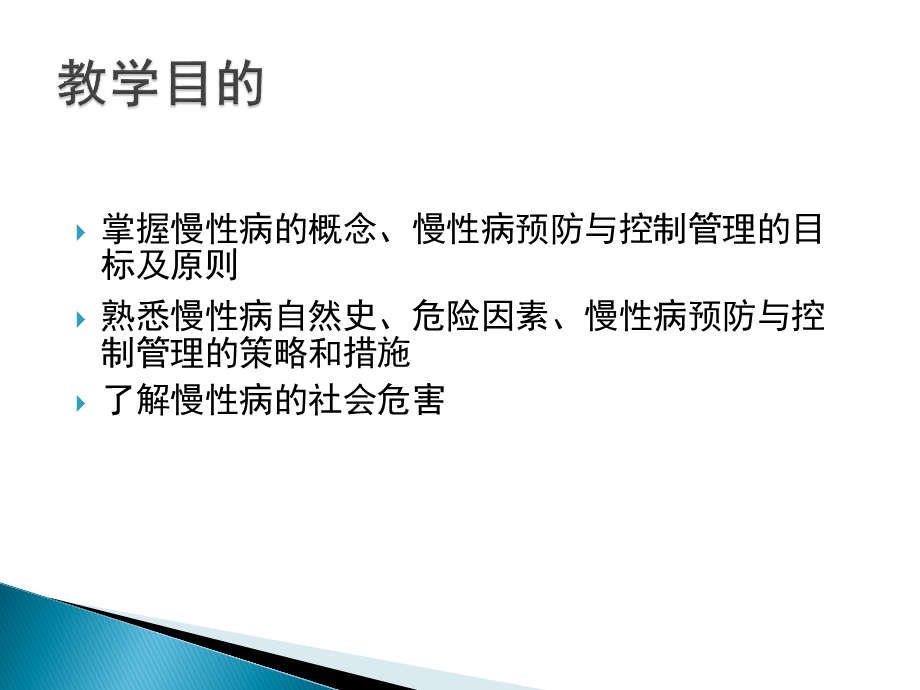 教学目的

掌握慢性病的概念、慢性病预防与控制管理的目标及原则

熟悉慢性病自然史、危险因素、慢性病预防与控制管理的策略和措施

了解慢性病的社会危害